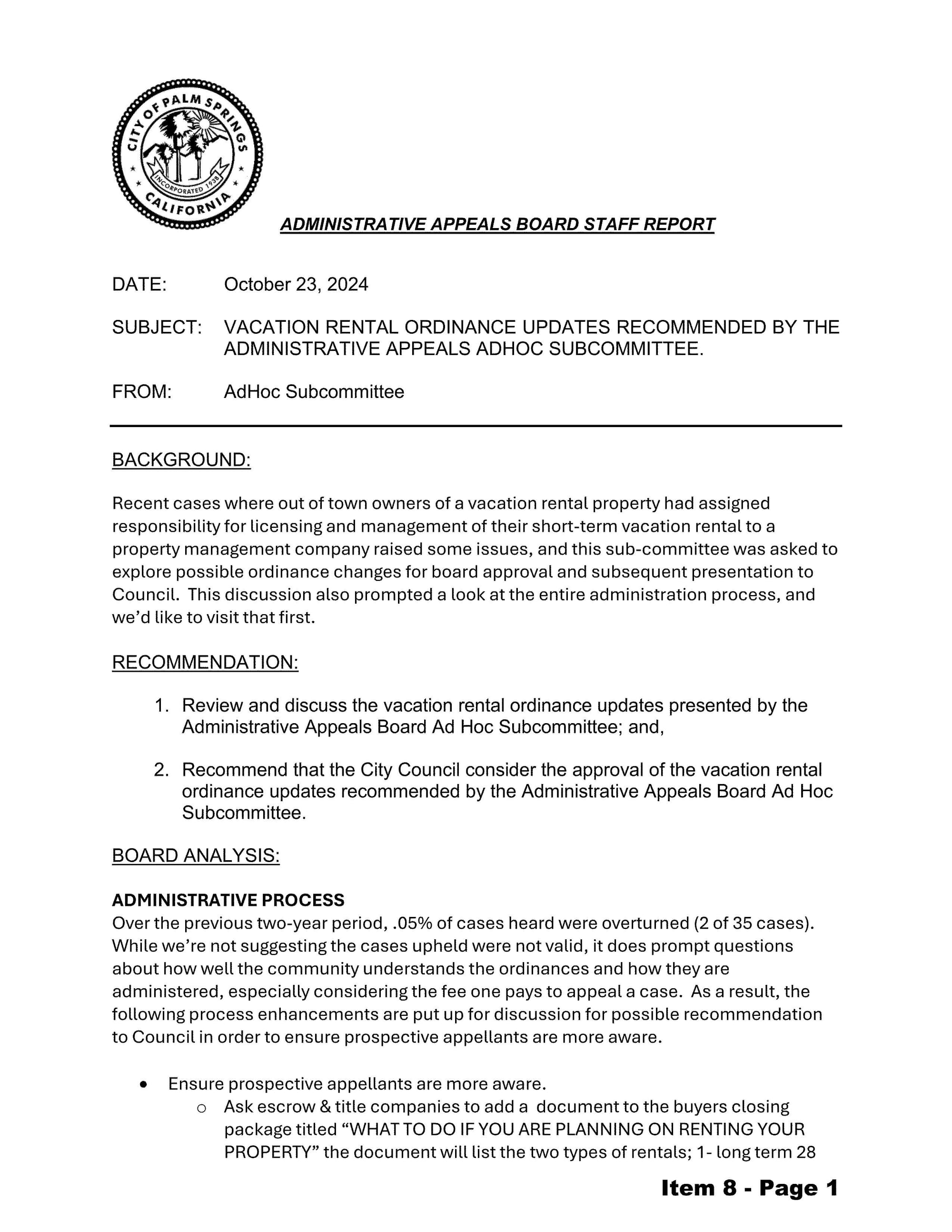 CITY OF PALM SPRINGS
INCORPORATED 1938
CALIFORNIA

ADMINISTRATIVE APPEALS BOARD STAFF REPORT

DATE: October 23, 2024

SUBJECT: VACATION RENTAL ORDINANCE UPDATES RECOMMENDED BY THE ADMINISTRATIVE APPEALS ADHOC SUBCOMMITTEE.

FROM: AdHoc Subcommittee

BACKGROUND:

Recent cases where out of town owners of a vacation rental property had assigned responsibility for licensing and management of their short-term vacation rental to a property management company raised some issues, and this sub-committee was asked to explore possible ordinance changes for board approval and subsequent presentation to Council. This discussion also prompted a look at the entire administration process, and we'd like to visit that first.

RECOMMENDATION:

1. Review and discuss the vacation rental ordinance updates presented by the Administrative Appeals Board Ad Hoc Subcommittee; and,

2. Recommend that the City Council consider the approval of the vacation rental ordinance updates recommended by the Administrative Appeals Board Ad Hoc Subcommittee.

BOARD ANALYSIS:

ADMINISTRATIVE PROCESS
Over the previous two-year period, .05% of cases heard were overturned (2 of 35 cases). While we're not suggesting the cases upheld were not valid, it does prompt questions about how well the community understands the ordinances and how they are administered, especially considering the fee one pays to appeal a case. As a result, the following process enhancements are put up for discussion for possible recommendation to Council in order to ensure prospective appellants are more aware.

• Ensure prospective appellants are more aware.
  o Ask escrow & title companies to add a document to the buyers closing package titled "WHAT TO DO IF YOU ARE PLANNING ON RENTING YOUR PROPERTY" the document will list the two types of rentals; 1- long term 28

Item 8 - Page 1